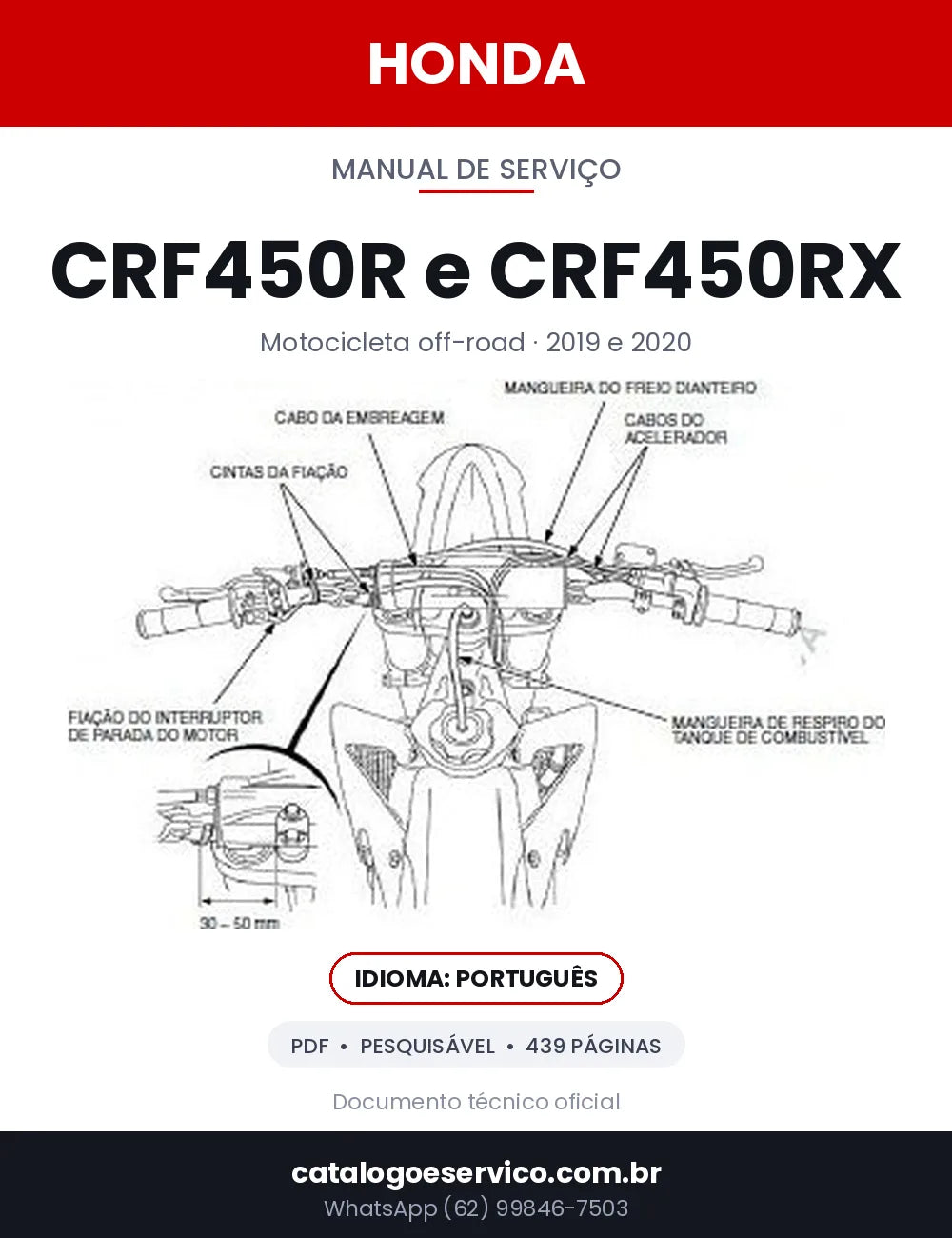 HONDA

MANUAL DE SERVIÇO

CRF450R e CRF450RX

Motocicleta off-road · 2019 e 2020

MANGUEIRA DO FREIO DIANTEIRO

CABO DA EMBREAGEM

CABOS DO ACELERADOR

CINTAS DA FIAÇÃO

FIAÇÃO DO INTERRUPTOR DE PARADA DO MOTOR

MANGUEIRA DE RESPIRO DO TANQUE DE COMBUSTÍVEL

30 – 50 mm

IDIOMA: PORTUGUÊS

PDF • PESQUISÁVEL • 439 PÁGINAS

Documento técnico oficial

catalogoeservico.com.br
WhatsApp (62) 99846-7503